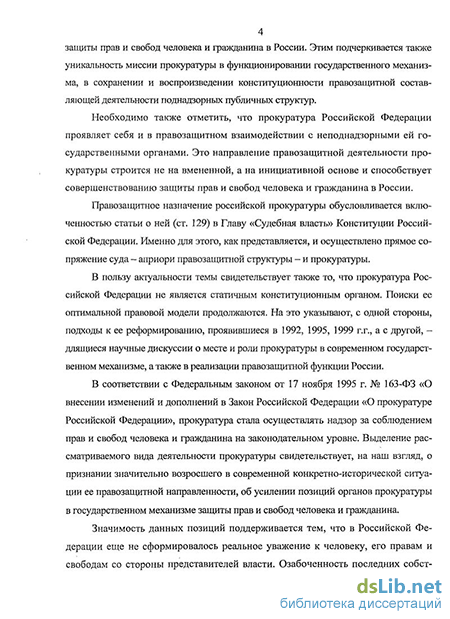 4

защиты прав и свобод человека и гражданина в России. Этим подчеркивается также уникальность миссии прокуратуры в функционировании государственного механизма, в сохранении и воспроизведении конституционности правозащитной составляющей деятельности поднадзорных публичных структур.

Необходимо также отметить, что прокуратура Российской Федерации проявляет себя и в правозащитном взаимодействии с неподнадзорными ей государственными органами. Это направление правозащитной деятельности прокуратуры строится не на вмененной, а на инициативной основе и способствует совершенствованию защиты прав и свобод человека и гражданина в России.

Правозащитное назначение российской прокуратуры обусловливается включенностью статьи о ней (ст. 129) в Главу «Судебная власть» Конституции Российской Федерации. Именно для этого, как представляется, и осуществлено прямое сопряжение суда – априори правозащитной структуры – и прокуратуры.

В пользу актуальности темы свидетельствует также то, что прокуратура Российской Федерации не является статичным конституционным органом. Поиски ее оптимальной правовой модели продолжаются. На это указывают, с одной стороны, подходы к ее реформированию, проявившиеся в 1992, 1995, 1999 г.г., а с другой, – длящиеся научные дискуссии о месте и роли прокуратуры в современном государственном механизме, а также в реализации правозащитной функции России.

В соответствии с Федеральным законом от 17 ноября 1995 г. № 163-ФЗ «О внесении изменений и дополнений в Закон Российской Федерации «О прокуратуре Российской Федерации», прокуратура стала осуществлять надзор за соблюдением прав и свобод человека и гражданина на законодательном уровне. Выделение рассматриваемого вида деятельности прокуратуры свидетельствует, на наш взгляд, о признании значительно возросшего в современной конкретно-исторической ситуации ее правозащитной направленности, об усилении позиций органов прокуратуры в государственном механизме защиты прав и свобод человека и гражданина.

Значимость данных позиций поддерживается тем, что в Российской Федерации еще не сформировалось реальное уважение к человеку, его правам и свободам со стороны представителей власти. Озабоченность последних собст-

dsLib.net
библиотека диссертаций